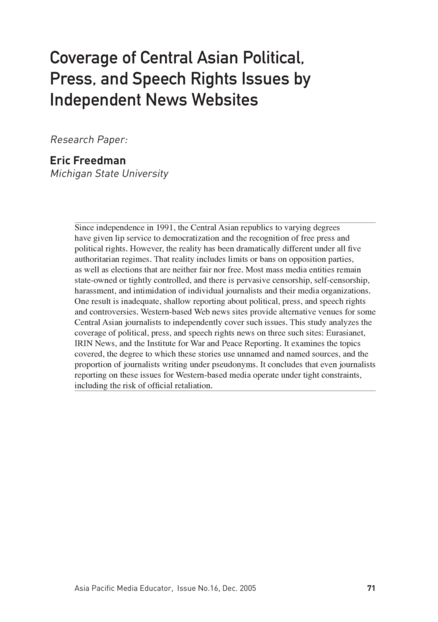 Coverage of Central Asian Political, Press, and Speech Rights Issues by Independent News Websites

Research Paper:

Eric Freedman
Michigan State University

Since independence in 1991, the Central Asian republics to varying degrees have given lip service to democratization and the recognition of free press and political rights. However, the reality has been dramatically different under all five authoritarian regimes. That reality includes limits or bans on opposition parties, as well as elections that are neither fair nor free. Most mass media entities remain state-owned or tightly controlled, and there is pervasive censorship, self-censorship, harassment, and intimidation of individual journalists and their media organizations. One result is inadequate, shallow reporting about political, press, and speech rights and controversies. Western-based Web news sites provide alternative venues for some Central Asian journalists to independently cover such issues. This study analyzes the coverage of political, press, and speech rights news on three such sites: Eurasianet, IRIN News, and the Institute for War and Peace Reporting. It examines the topics covered, the degree to which these stories use unnamed and named sources, and the proportion of journalists writing under pseudonyms. It concludes that even journalists reporting on these issues for Western-based media operate under tight constraints, including the risk of official retaliation.

Asia Pacific Media Educator, Issue No.16, Dec. 2005

71